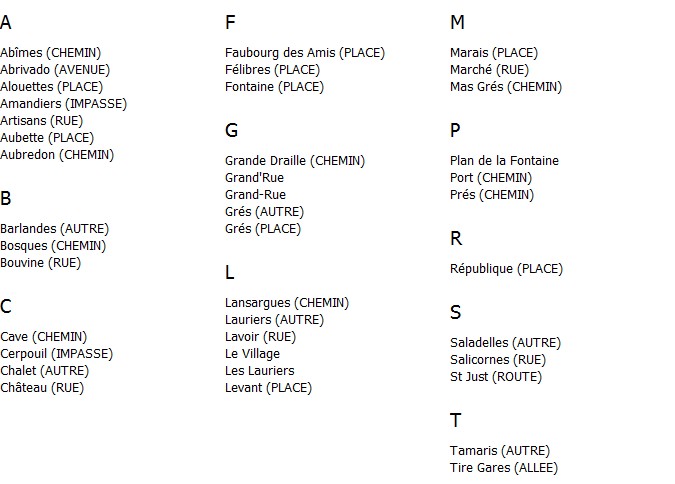 A

Abîmes (CHEMIN)
Abrivado (AVENUE)
Alouettes (PLACE)
Amandiers (IMPASSE)
Artisans (RUE)
Aubette (PLACE)
Aubredon (CHEMIN)

B

Barlandes (AUTRE)
Bosques (CHEMIN)
Bouvine (RUE)

C

Cave (CHEMIN)
Cerpouil (IMPASSE)
Chalet (AUTRE)
Château (RUE)

F

Faubourg des Amis (PLACE)
Félibres (PLACE)
Fontaine (PLACE)

G

Grande Draille (CHEMIN)
Grand'Rue
Grand-Rue
Grés (AUTRE)
Grés (PLACE)

L

Lansargues (CHEMIN)
Lauriers (AUTRE)
Lavoir (RUE)
Le Village
Les Lauriers
Levant (PLACE)

M

Marais (PLACE)
Marché (RUE)
Mas Grés (CHEMIN)

P

Plan de la Fontaine
Port (CHEMIN)
Prés (CHEMIN)

R

République (PLACE)

S

Saladelles (AUTRE)
Salicornes (RUE)
St Just (ROUTE)

T

Tamaris (AUTRE)
Tire Gares (ALLEE)